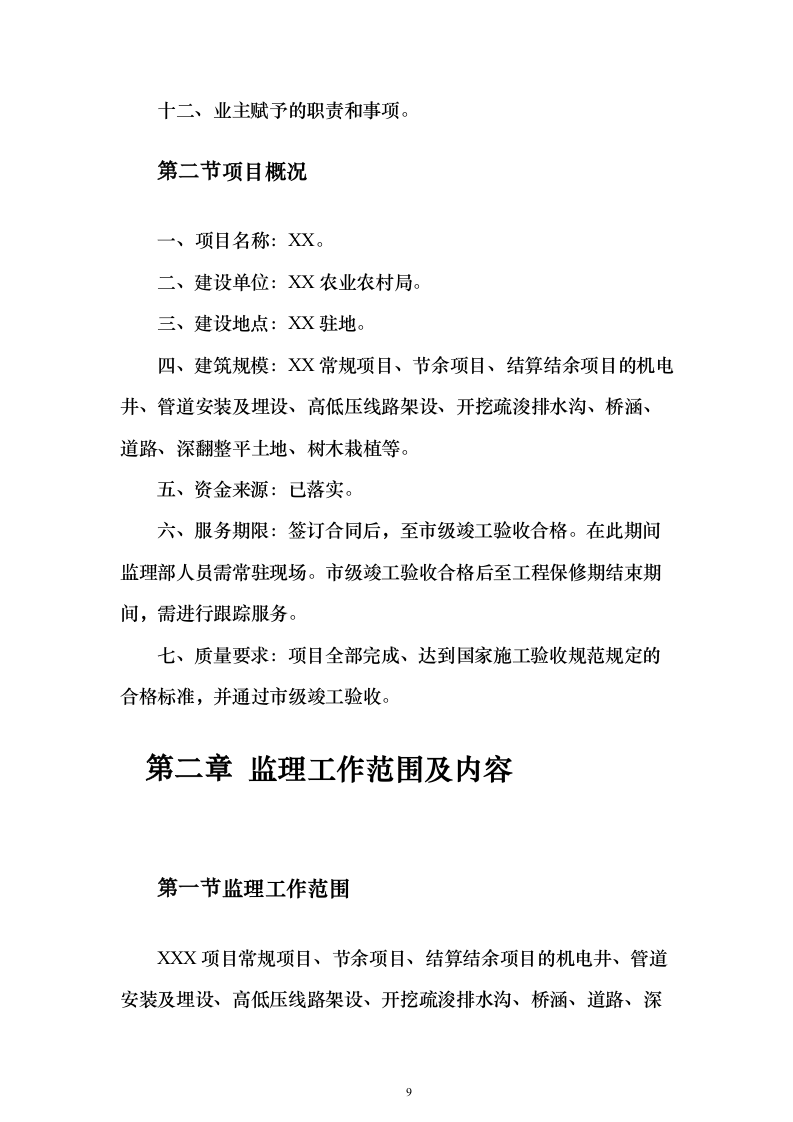 十二、业主赋予的职责和事项。

第二节项目概况

一、项目名称：XX。

二、建设单位：XX 农业农村局。

三、建设地点：XX 驻地。

四、建筑规模：XX 常规项目、节余项目、结算结余项目的机电井、管道安装及埋设、高低压线路架设、开挖疏浚排水沟、桥涵、道路、深翻整平土地、树木栽植等。

五、资金来源：已落实。

六、服务期限：签订合同后，至市级竣工验收合格。在此期间监理部人员需常驻现场。市级竣工验收合格后至工程保修期结束期间，需进行跟踪服务。

七、质量要求：项目全部完成、达到国家施工验收规范规定的合格标准，并通过市级竣工验收。

第二章 监理工作范围及内容

第一节监理工作范围

XXX 项目常规项目、节余项目、结算结余项目的机电井、管道安装及埋设、高低压线路架设、开挖疏浚排水沟、桥涵、道路、深

9